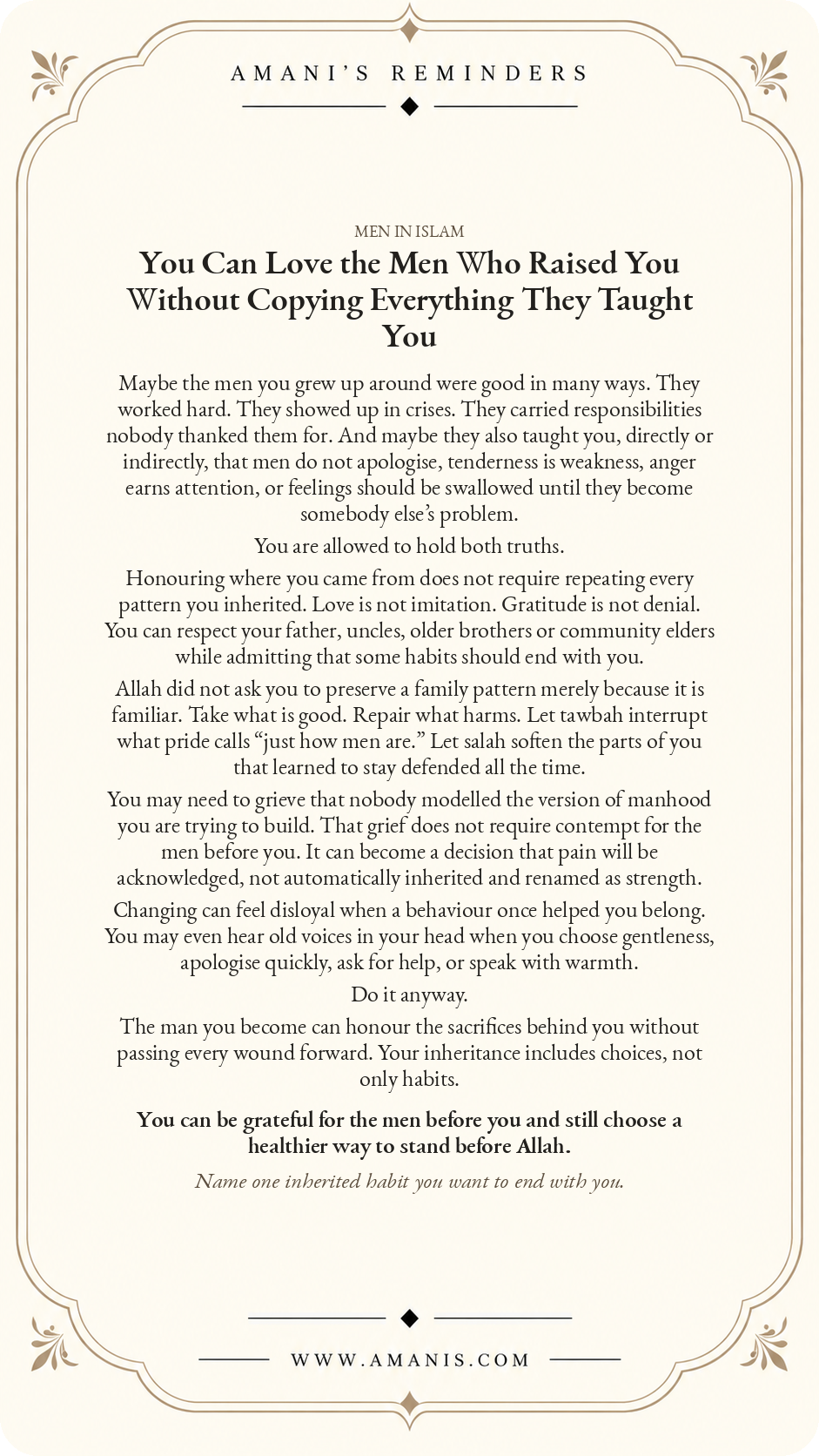 AMANI'S REMINDERS

MEN IN ISLAM

You Can Love the Men Who Raised You Without Copying Everything They Taught You

Maybe the men you grew up around were good in many ways. They worked hard. They showed up in crises. They carried responsibilities nobody thanked them for. And maybe they also taught you, directly or indirectly, that men do not apologise, tenderness is weakness, anger earns attention, or feelings should be swallowed until they become somebody else's problem.

You are allowed to hold both truths.

Honouring where you came from does not require repeating every pattern you inherited. Love is not imitation. Gratitude is not denial. You can respect your father, uncles, older brothers or community elders while admitting that some habits should end with you.

Allah did not ask you to preserve a family pattern merely because it is familiar. Take what is good. Repair what harms. Let tawbah interrupt what pride calls "just how men are." Let salah soften the parts of you that learned to stay defended all the time.

You may need to grieve that nobody modelled the version of manhood you are trying to build. That grief does not require contempt for the men before you. It can become a decision that pain will be acknowledged, not automatically inherited and renamed as strength.

Changing can feel disloyal when a behaviour once helped you belong. You may even hear old voices in your head when you choose gentleness, apologise quickly, ask for help, or speak with warmth.

Do it anyway.

The man you become can honour the sacrifices behind you without passing every wound forward. Your inheritance includes choices, not only habits.

You can be grateful for the men before you and still choose a healthier way to stand before Allah.

Name one inherited habit you want to end with you.

WWW.AMANIS.COM